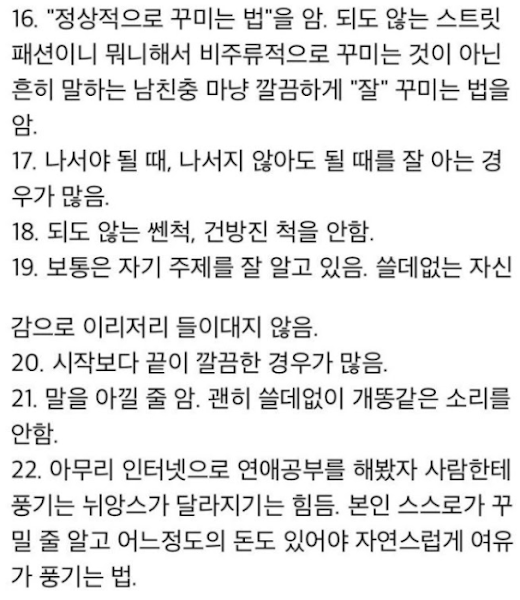 16. "정상적으로 꾸미는 법"을 암. 되도 않는 스트릿 패션이니 뭐니해서 비주류적으로 꾸미는 것이 아닌 흔히 말하는 남친충 마냥 깔끔하게 "잘" 꾸미는 법을 암.
17. 나서야 될 때, 나서지 않아도 될 때를 잘 아는 경우가 많음.
18. 되도 않는 쎈척, 건방진 척을 안함.
19. 보통은 자기 주제를 잘 알고 있음. 쓸데없는 자신

감으로 이리저리 들이대지 않음.
20. 시작보다 끝이 깔끔한 경우가 많음.
21. 말을 아낄 줄 암. 괜히 쓸데없이 개똥같은 소리를 안함.
22. 아무리 인터넷으로 연애공부를 해봤자 사람한테 풍기는 뉘앙스가 달라지기는 힘듬. 본인 스스로가 꾸밀 줄 알고 어느정도의 돈도 있어야 자연스럽게 여유가 풍기는 법.